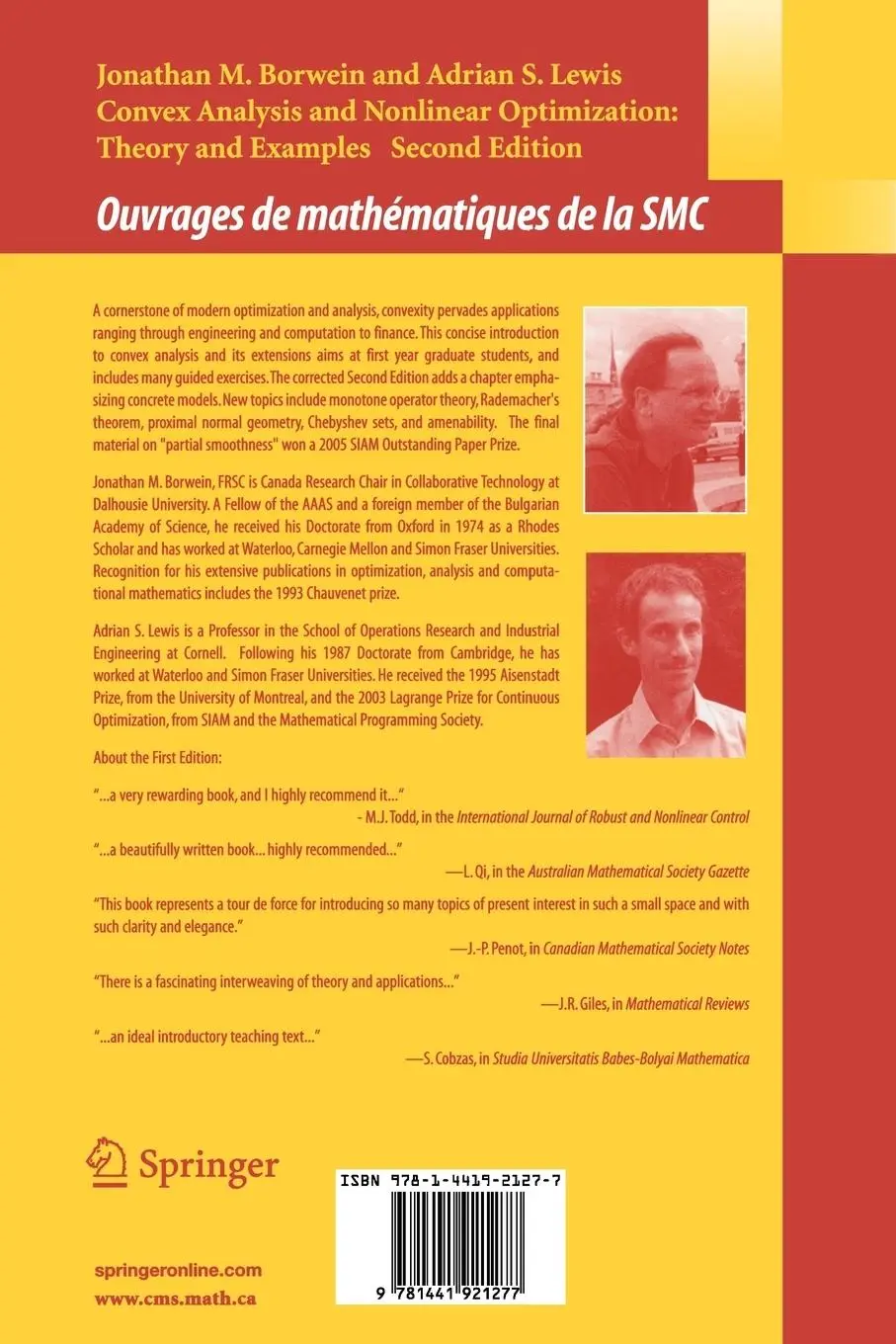 Jonathan M. Borwein and Adrian S. Lewis
Convex Analysis and Nonlinear Optimization: Theory and Examples Second Edition

Ouvrages de mathématiques de la SMC

A cornerstone of modern optimization and analysis, convexity pervades applications ranging through engineering and computation to finance. This concise introduction to convex analysis and its extensions aims at first year graduate students, and includes many guided exercises. The corrected Second Edition adds a chapter emphasizing concrete models. New topics include monotone operator theory, Rademacher's theorem, proximal normal geometry, Chebyshev sets, and amenability. The final material on "partial smoothness" won a 2005 SIAM Outstanding Paper Prize.

Jonathan M. Borwein, FRSC is Canada Research Chair in Collaborative Technology at Dalhousie University. A Fellow of the AAAS and a foreign member of the Bulgarian Academy of Science, he received his Doctorate from Oxford in 1974 as a Rhodes Scholar and has worked at Waterloo, Carnegie Mellon and Simon Fraser Universities. Recognition for his extensive publications in optimization, analysis and computational mathematics includes the 1993 Chauvenet prize.

Adrian S. Lewis is a Professor in the School of Operations Research and Industrial Engineering at Cornell. Following his 1987 Doctorate from Cambridge, he has worked at Waterloo and Simon Fraser Universities. He received the 1995 Aisenstadt Prize, from the University of Montreal, and the 2003 Lagrange Prize for Continuous Optimization, from SIAM and the Mathematical Programming Society.

About the First Edition:

"...a very rewarding book, and I highly recommend it..."
- M.J. Todd, in the International Journal of Robust and Nonlinear Control

"...a beautifully written book... highly recommended..."
—L. Qi, in the Australian Mathematical Society Gazette

"This book represents a tour de force for introducing so many topics of present interest in such a small space and with such clarity and elegance."
—J.-P. Penot, in Canadian Mathematical Society Notes

"There is a fascinating interweaving of theory and applications..."
—J.R. Giles, in Mathematical Reviews

"...an ideal introductory teaching text..."
—S. Cobzas, in Studia Universitatis Babes-Bolyai Mathematica

Springer

springeronline.com
www.cms.math.ca

ISBN 978-1-4419-2127-7

9 781441 921277